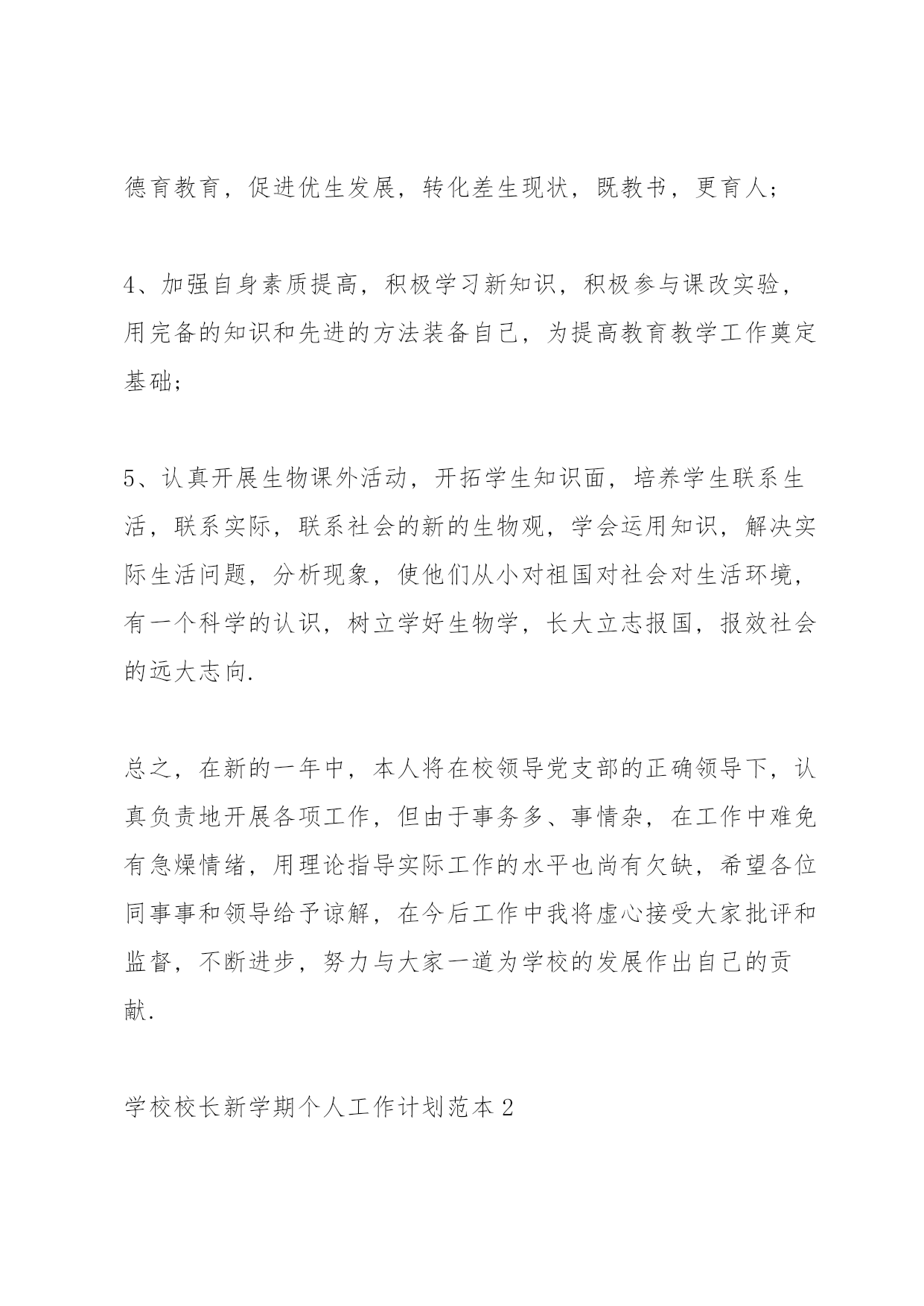 德育教育，促进优生发展，转化差生现状，既教书，更育人；

4、加强自身素质提高，积极学习新知识，积极参与课改实验，用完备的知识和先进的方法装备自己，为提高教育教学工作奠定基础；

5、认真开展生物课外活动，开拓学生知识面，培养学生联系生活，联系实际，联系社会的新的生物观，学会运用知识，解决实际生活问题，分析现象，使他们从小对祖国对社会对生活环境，有一个科学的认识，树立学好生物学，长大立志报国，报效社会的远大志向.

总之，在新的一年中，本人将在校领导党支部的正确领导下，认真负责地开展各项工作，但由于事务多、事情杂，在工作中难免有急燥情绪，用理论指导实际工作的水平也尚有欠缺，希望各位同事事和领导给予谅解，在今后工作中我将虚心接受大家批评和监督，不断进步，努力与大家一道为学校的发展作出自己的贡献.

学校校长新学期个人工作计划范本2